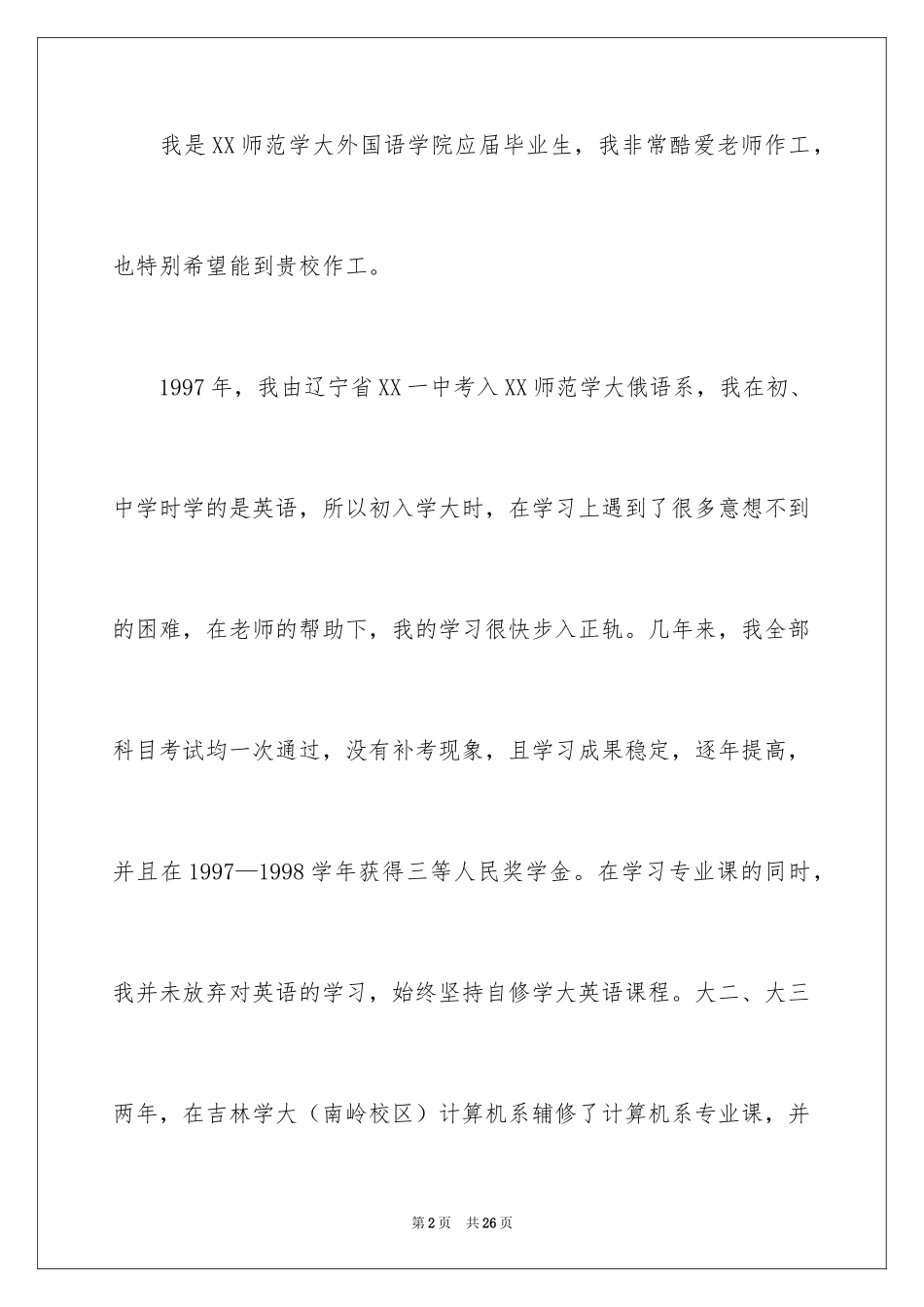 我是XX师范学大外国语学院应届毕业生，我非常酷爱老师作工，也特别希望能到贵校作工。

1997年，我由辽宁省XX一中考入XX师范学大俄语系，我在初、中学时学的是英语，所以初入学大时，在学习上遇到了很多意想不到的困难，在老师的帮助下，我的学习很快步入正轨。几年来，我全部科目考试均一次通过，没有补考现象，且学习成果稳定，逐年提高，并且在1997—1998学年获得三等人民奖学金。在学习专业课的同时，我并未放弃对英语的学习，始终坚持自修学大英语课程。大二、大三两年，在吉林学大（南岭校区）计算机系辅修了计算机系专业课，并

第2页 共26页